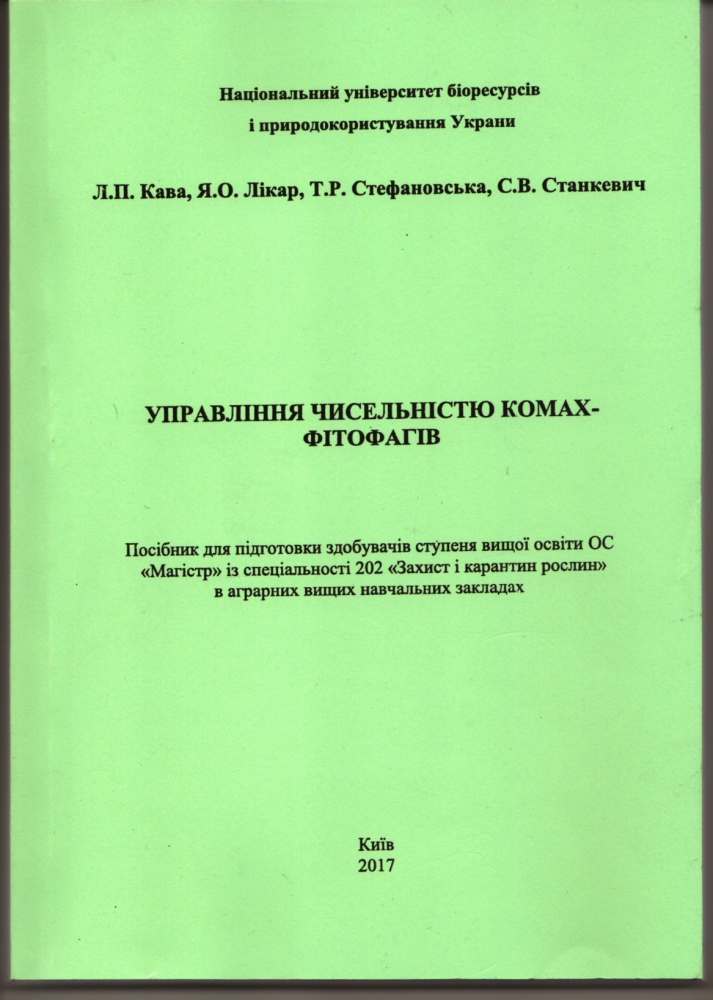 Національний університет біоресурсів
і природокористування Украни

Л.П. Кава, Я.О. Лікар, Т.Р. Стефановська, С.В. Станкевич

УПРАВЛІННЯ ЧИСЕЛЬНІСТЮ КОМАХ-ФІТОФАГІВ

Посібник для підготовки здобувачів ступеня вищої освіти ОС «Магістр» із спеціальності 202 «Захист і карантин рослин» в аграрних вищих навчальних закладах

Київ
2017